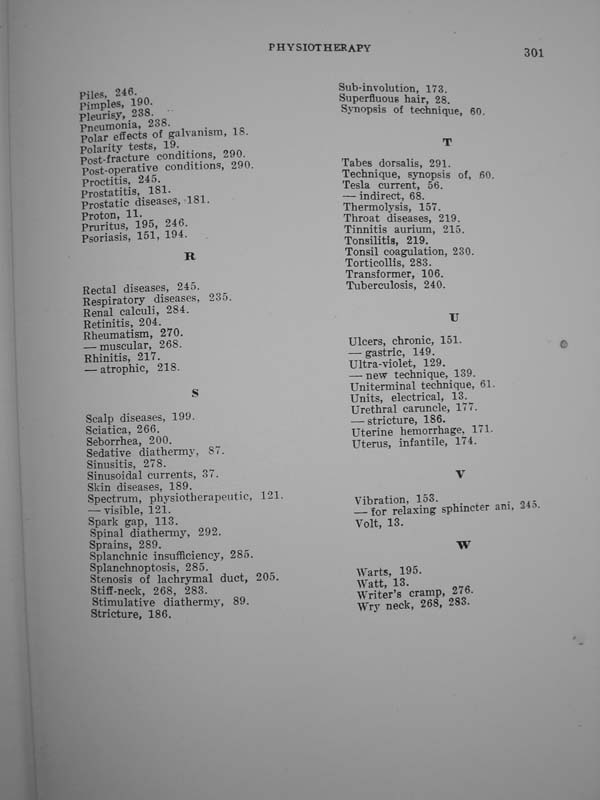 PHYSIOTHERAPY

301

Piles, 246.
Pimples, 190.
Pleurisy, 238.
Pneumonia, 238.
Polar effects of galvanism, 18.
Polarity tests, 19.
Post-fracture conditions, 290.
Post-operative conditions, 290.
Proctitis, 245.
Prostatitis, 181.
Prostatic diseases, 181.
Proton, 11.
Pruritus, 195, 246.
Psoriasis, 151, 194.

R

Rectal diseases, 245.
Respiratory diseases, 235.
Renal calculi, 284.
Retinitis, 204.
Rheumatism, 270.
— muscular, 268.
Rhinitis, 217.
— atrophic, 218.

S

Scalp diseases, 199.
Sciatica, 266.
Seborrhea, 200.
Sedative diathermy, 87.
Sinusitis, 278.
Sinusoidal currents, 37.
Skin diseases, 189.
Spectrum, physiotherapeutic, 121.
— visible, 121.
Spark gap, 113.
Spinal diathermy, 292.
Sprains, 289.
Splanchnic insufficiency, 285.
Splanchnoptosis, 285.
Stenosis of lachrymal duct, 205.
Stiff-neck, 268, 283.
Stimulative diathermy, 89.
Stricture, 186.

Sub-involution, 173.
Superfluous hair, 28.
Synopsis of technique, 60.

T

Tabes dorsalis, 291.
Technique, synopsis of, 60.
Tesla current, 56.
— indirect, 68.
Thermolysis, 157.
Throat diseases, 219.
Tinnitis aurium, 215.
Tonsilitis, 219.
Tonsil coagulation, 230.
Torticollis, 283.
Transformer, 106.
Tuberculosis, 240.

U

Ulcers, chronic, 151.
— gastric, 149.
Ultra-violet, 129.
— new technique, 139.
Uniterminal technique, 61.
Units, electrical, 13.
Urethral caruncle, 177.
— stricture, 186.
Uterine hemorrhage, 171.
Uterus, infantile, 174.

V

Vibration, 153.
— for relaxing sphincter ani, 245.
Volt, 13.

W

Warts, 195.
Watt, 13.
Writer's cramp, 276.
Wry neck, 268, 283.